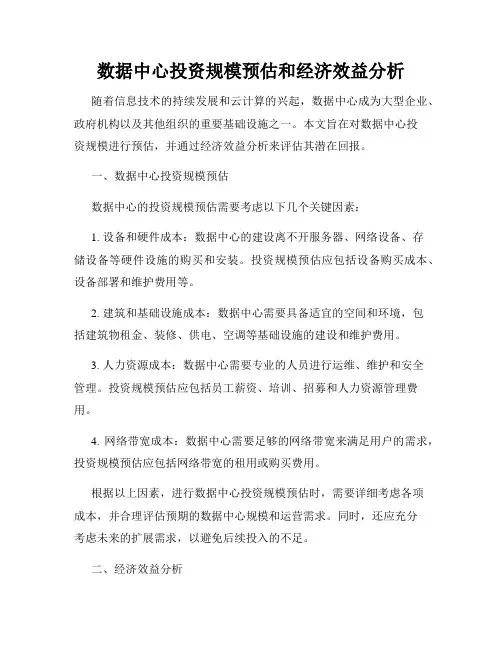 数据中心投资规模预估和经济效益分析

随着信息技术的持续发展和云计算的兴起，数据中心成为大型企业、政府机构以及其他组织的重要基础设施之一。本文旨在对数据中心投资规模进行预估，并通过经济效益分析来评估其潜在回报。

一、数据中心投资规模预估

数据中心的投资规模预估需要考虑以下几个关键因素：

1. 设备和硬件成本：数据中心的建设离不开服务器、网络设备、存储设备等硬件设施的购买和安装。投资规模预估应包括设备购买成本、设备部署和维护费用等。

2. 建筑和基础设施成本：数据中心需要具备适宜的空间和环境，包括建筑物租金、装修、供电、空调等基础设施的建设和维护费用。

3. 人力资源成本：数据中心需要专业的人员进行运维、维护和安全管理。投资规模预估应包括员工薪资、培训、招募和人力资源管理费用。

4. 网络带宽成本：数据中心需要足够的网络带宽来满足用户的需求，投资规模预估应包括网络带宽的租用或购买费用。

根据以上因素，进行数据中心投资规模预估时，需要详细考虑各项成本，并合理评估预期的数据中心规模和运营需求。同时，还应充分考虑未来的扩展需求，以避免后续投入的不足。

二、经济效益分析